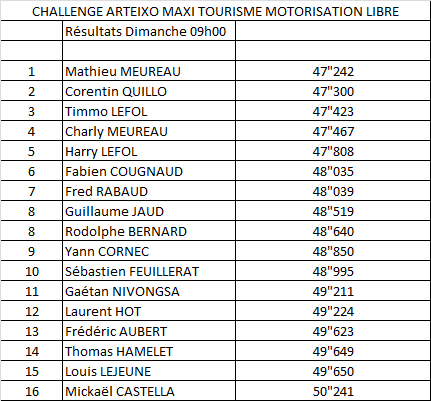 CHALLENGE ARTEIXO MAXI TOURISME MOTORISATION LIBRE

| | Résultats Dimanche 09h00 | |
|---|---|---|
| | | |
| 1 | Mathieu MEUREAU | 47"242 |
| 2 | Corentin QUILLO | 47"300 |
| 3 | Timmo LEFOL | 47"423 |
| 4 | Charly MEUREAU | 47"467 |
| 5 | Harry LEFOL | 47"808 |
| 6 | Fabien COUGNAUD | 48"035 |
| 7 | Fred RABAUD | 48"039 |
| 8 | Guillaume JAUD | 48"519 |
| 8 | Rodolphe BERNARD | 48"640 |
| 9 | Yann CORNEC | 48"850 |
| 10 | Sébastien FEUILLERAT | 48"995 |
| 11 | Gaétan NIVONGSA | 49"211 |
| 12 | Laurent HOT | 49"224 |
| 13 | Frédéric AUBERT | 49"623 |
| 14 | Thomas HAMELET | 49"649 |
| 15 | Louis LEJEUNE | 49"650 |
| 16 | Mickaël CASTELLA | 50"241 |